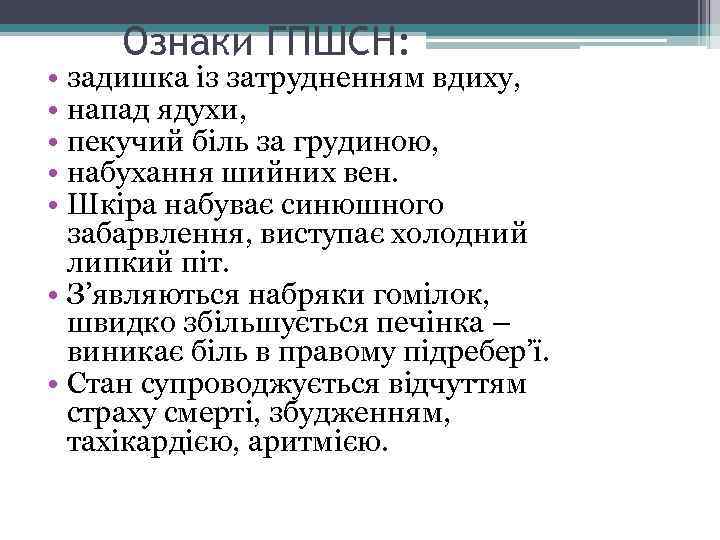 Ознаки ГПШСН:

• задишка із затрудненням вдиху,
• напад ядухи,
• пекучий біль за грудиною,
• набухання шийних вен.
• Шкіра набуває синюшного забарвлення, виступає холодний липкий піт.
• З’являються набряки гомілок, швидко збільшується печінка – виникає біль в правому підребер’ї.
• Стан супроводжується відчуттям страху смерті, збудженням, тахікардією, аритмією.